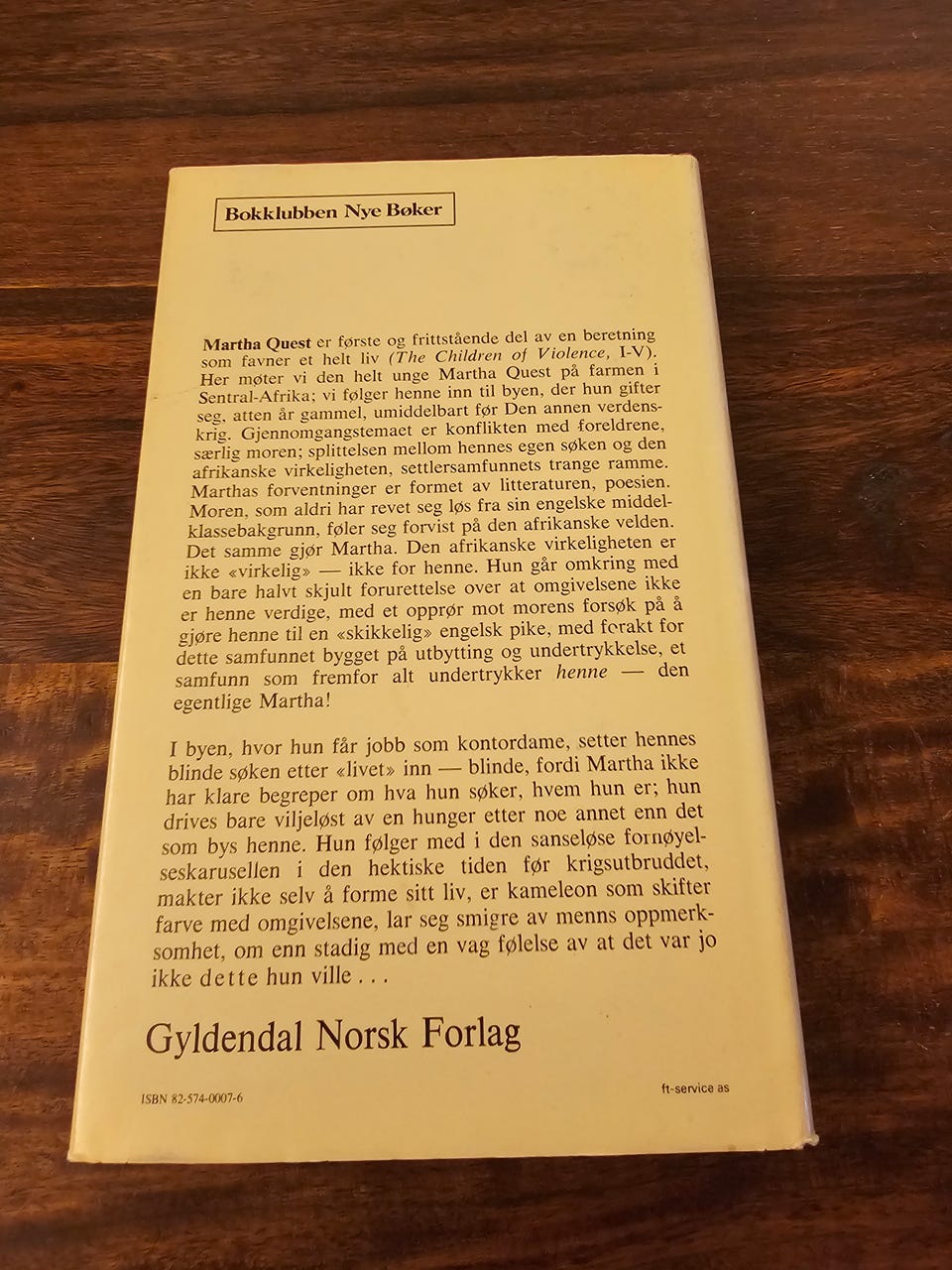 Bokklubben Nye Bøker

Martha Quest er første og frittstående del av en beretning som favner et helt liv (The Children of Violence, I-V). Her møter vi den helt unge Martha Quest på farmen i Sentral-Afrika; vi følger henne inn til byen, der hun gifter seg, atten år gammel, umiddelbart før Den annen verdenskrig. Gjennomgangstemaet er konflikten med foreldrene, særlig moren; splittelsen mellom hennes egen søken og den afrikanske virkeligheten, settlersamfunnets trange ramme. Marthas forventninger er formet av litteraturen, poesien. Moren, som aldri har revet seg løs fra sin engelske middelklassebakgrunn, føler seg forvist på den afrikanske velden. Det samme gjør Martha. Den afrikanske virkeligheten er ikke «virkelig» — ikke for henne. Hun går omkring med en bare halvt skjult forurettelse over at omgivelsene ikke er henne verdige, med et opprør mot morens forsøk på å gjøre henne til en «skikkelig» engelsk pike, med forakt for dette samfunnet bygget på utbytting og undertrykkelse, et samfunn som fremfor alt undertrykker henne — den egentlige Martha!

I byen, hvor hun får jobb som kontordame, setter hennes blinde søken etter «livet» inn — blinde, fordi Martha ikke har klare begreper om hva hun søker, hvem hun er; hun drives bare viljeløst av en hunger etter noe annet enn det som bys henne. Hun følger med i den sanseløse fornøyelseskarusellen i den hektiske tiden før krigsutbruddet, makter ikke selv å forme sitt liv, er kameleon som skifter farve med omgivelsene, lar seg smigre av menns oppmerksomhet, om enn stadig med en vag følelse av at det var jo ikke dette hun ville . . .

Gyldendal Norsk Forlag

ISBN 82-574-0007-6

ft-service as